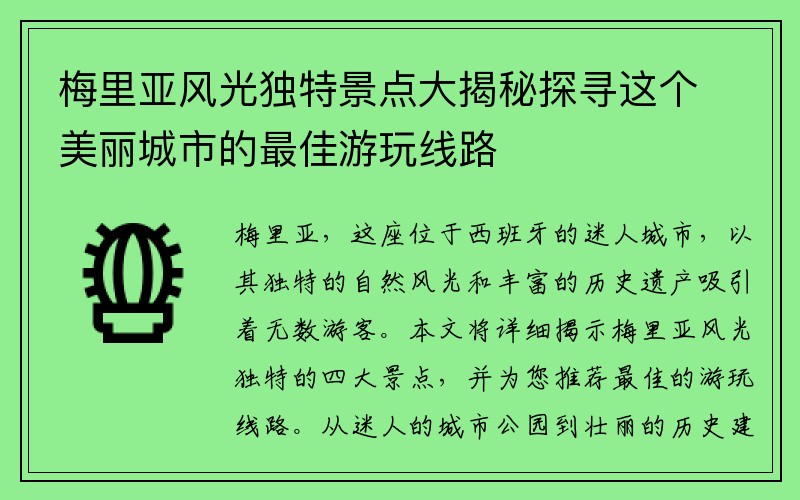 梅里亚风光独特景点大揭秘探寻这个美丽城市的最佳游玩线路

梅里亚，这座位于西班牙的迷人城市，以其独特的自然风光和丰富的历史遗产吸引着无数游客。本文将详细揭示梅里亚风光独特的四大景点，并为您推荐最佳的游玩线路。从迷人的城市公园到壮丽的历史建